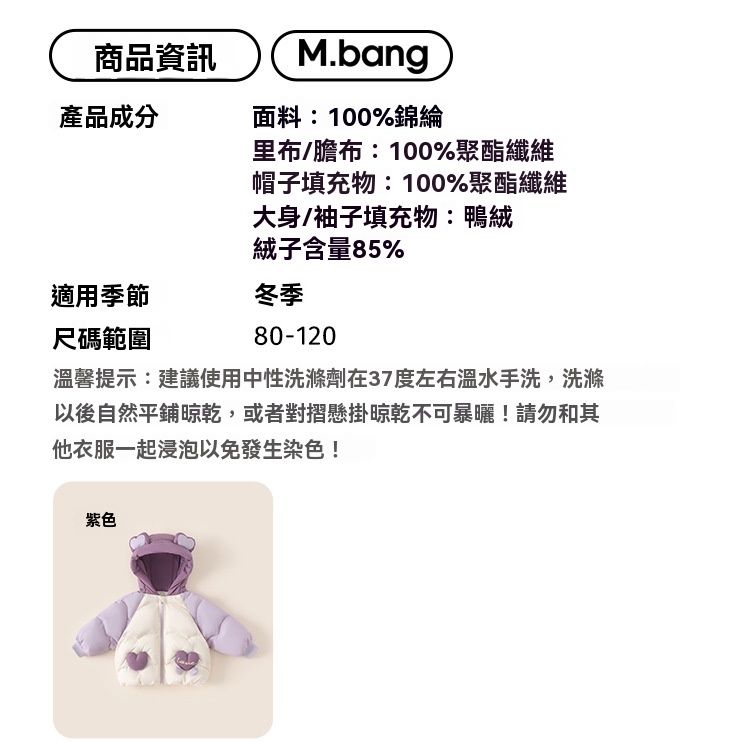 商品資訊 M.bang

產品成分

面料：100%錦綸
里布/膽布：100%聚酯纖維
帽子填充物：100%聚酯纖維
大身/袖子填充物：鴨絨
絨子含量85%

適用季節 冬季

尺碼範圍 80-120

溫馨提示：建議使用中性洗滌劑在37度左右溫水手洗，洗滌以後自然平鋪晾乾，或者對摺懸掛晾乾不可暴曬！請勿和其他衣服一起浸泡以免發生染色！

紫色